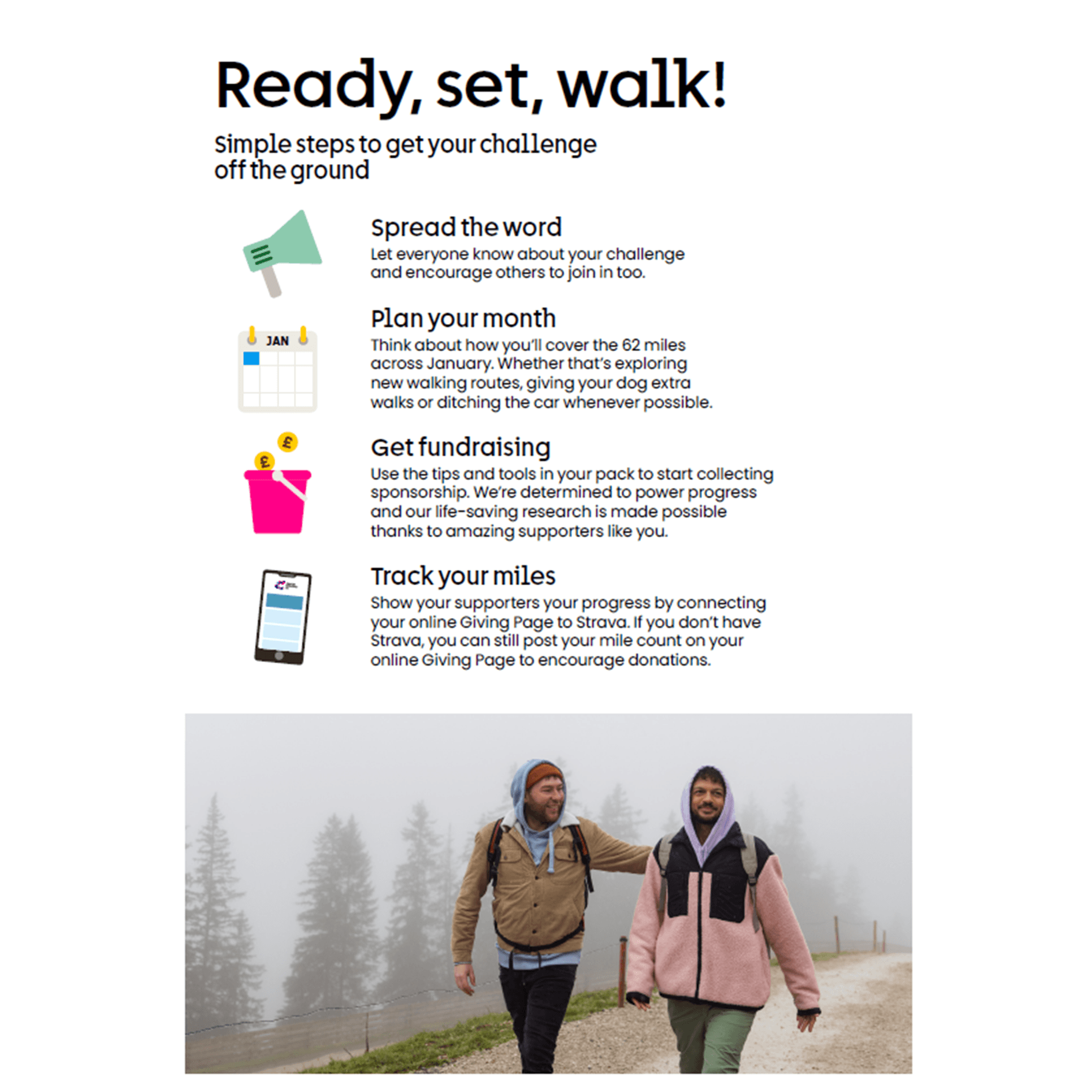 Ready, set, walk!

Simple steps to get your challenge off the ground

Spread the word
Let everyone know about your challenge and encourage others to join in too.

JAN

Plan your month
Think about how you'll cover the 62 miles across January. Whether that's exploring new walking routes, giving your dog extra walks or ditching the car whenever possible.

£ £

Get fundraising
Use the tips and tools in your pack to start collecting sponsorship. We're determined to power progress and our life-saving research is made possible thanks to amazing supporters like you.

Track your miles
Show your supporters your progress by connecting your online Giving Page to Strava. If you don't have Strava, you can still post your mile count on your online Giving Page to encourage donations.